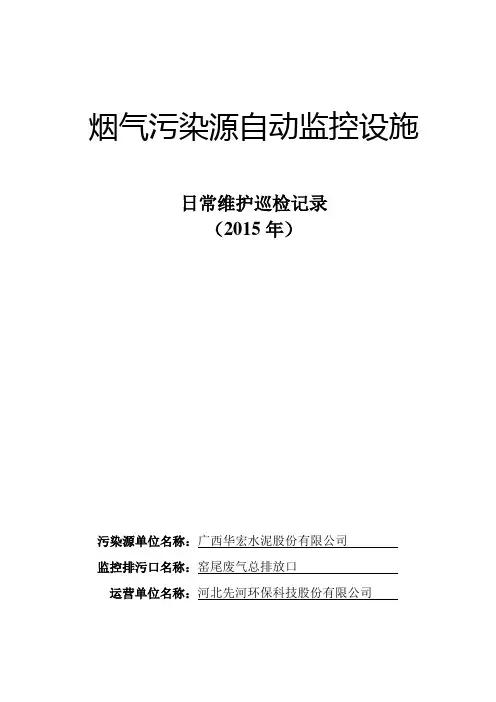 烟气污染源自动监控设施

日常维护巡检记录
（2015 年）

污染源单位名称：广西华宏水泥股份有限公司

监控排污口名称：窑尾废气总排放口

运营单位名称：河北先河环保科技股份有限公司